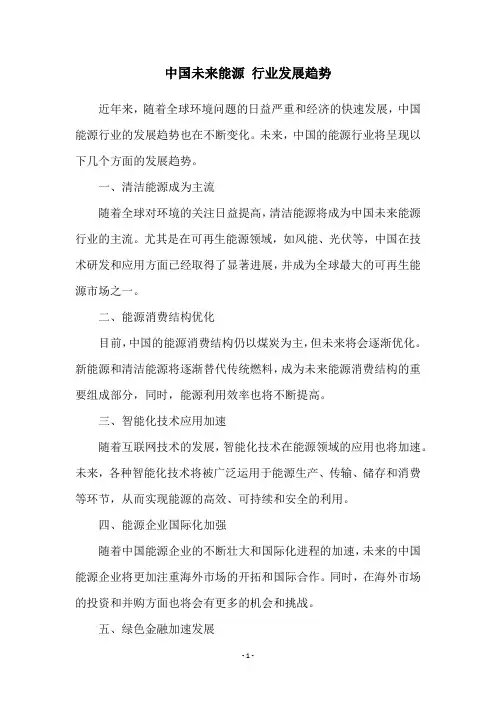 中国未来能源 行业发展趋势

近年来，随着全球环境问题的日益严重和经济的快速发展，中国能源行业的发展趋势也在不断变化。未来，中国的能源行业将呈现以下几个方面的发展趋势。

一、清洁能源成为主流

随着全球对环境的关注日益提高，清洁能源将成为中国未来能源行业的主流。尤其是在可再生能源领域，如风能、光伏等，中国在技术研发和应用方面已经取得了显著进展，并成为全球最大的可再生能源市场之一。

二、能源消费结构优化

目前，中国的能源消费结构仍以煤炭为主，但未来将会逐渐优化。新能源和清洁能源将逐渐替代传统燃料，成为未来能源消费结构的重要组成部分，同时，能源利用效率也将不断提高。

三、智能化技术应用加速

随着互联网技术的发展，智能化技术在能源领域的应用也将加速。未来，各种智能化技术将被广泛运用于能源生产、传输、储存和消费等环节，从而实现能源的高效、可持续和安全的利用。

四、能源企业国际化加强

随着中国能源企业的不断壮大和国际化进程的加速，未来的中国能源企业将更加注重海外市场的开拓和国际合作。同时，在海外市场的投资和并购方面也将会有更多的机会和挑战。

五、绿色金融加速发展

- 1 -